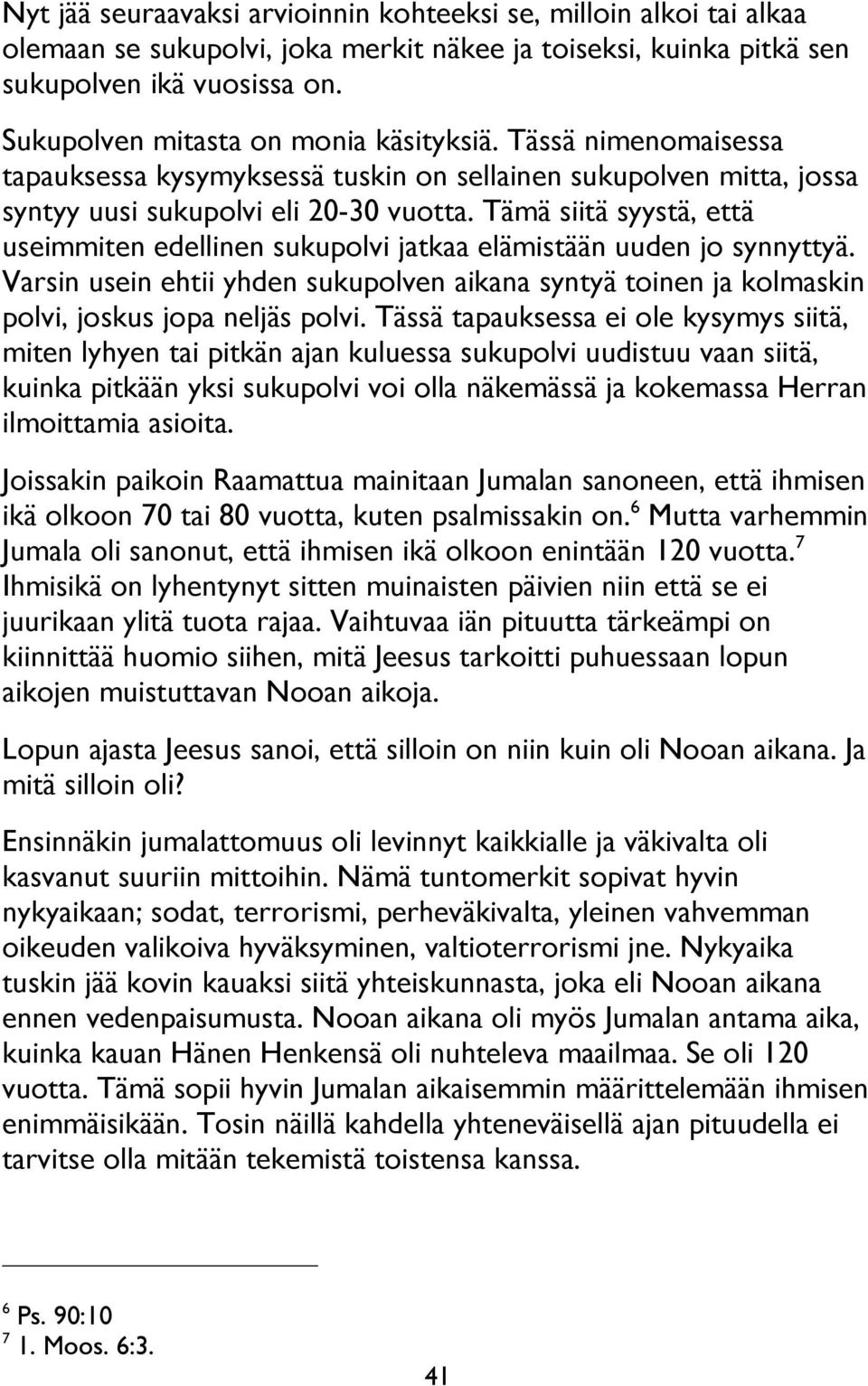 Nyt jää seuraavaksi arvioinnin kohteeksi se, milloin alkoi tai alkaa olemaan se sukupolvi, joka merkit näkee ja toiseksi, kuinka pitkä sen sukupolven ikä vuosissa on.

Sukupolven mitasta on monia käsityksiä. Tässä nimenomaisessa tapauksessa kysymyksessä tuskin on sellainen sukupolven mitta, jossa syntyy uusi sukupolvi eli 20-30 vuotta. Tämä siitä syystä, että useimmiten edellinen sukupolvi jatkaa elämistään uuden jo synnyttyä. Varsin usein ehtii yhden sukupolven aikana syntyä toinen ja kolmaskin polvi, joskus jopa neljäs polvi. Tässä tapauksessa ei ole kysymys siitä, miten lyhyen tai pitkän ajan kuluessa sukupolvi uudistuu vaan siitä, kuinka pitkään yksi sukupolvi voi olla näkemässä ja kokemassa Herran ilmoittamia asioita.

Joissakin paikoin Raamattua mainitaan Jumalan sanoneen, että ihmisen ikä olkoon 70 tai 80 vuotta, kuten psalmissakin on.$^6$ Mutta varhemmin Jumala oli sanonut, että ihmisen ikä olkoon enintään 120 vuotta.$^7$ Ihmisikä on lyhentynyt sitten muinaisten päivien niin että se ei juurikaan ylitä tuota rajaa. Vaihtuvaa iän pituutta tärkeämpi on kiinnittää huomio siihen, mitä Jeesus tarkoitti puhuessaan lopun aikojen muistuttavan Nooan aikoja.

Lopun ajasta Jeesus sanoi, että silloin on niin kuin oli Nooan aikana. Ja mitä silloin oli?

Ensinnäkin jumalattomuus oli levinnyt kaikkialle ja väkivalta oli kasvanut suuriin mittoihin. Nämä tuntomerkit sopivat hyvin nykyaikaan; sodat, terrorismi, perheväkivalta, yleinen vahvemman oikeuden valikoiva hyväksyminen, valtioterrorismi jne. Nykyaika tuskin jää kovin kauaksi siitä yhteiskunnasta, joka eli Nooan aikana ennen vedenpaisumusta. Nooan aikana oli myös Jumalan antama aika, kuinka kauan Hänen Henkensä oli nuhteleva maailmaa. Se oli 120 vuotta. Tämä sopii hyvin Jumalan aikaisemmin määrittelemään ihmisen enimmäisikään. Tosin näillä kahdella yhteneväisellä ajan pituudella ei tarvitse olla mitään tekemistä toistensa kanssa.

$^6$ Ps. 90:10
$^7$ 1. Moos. 6:3.

41